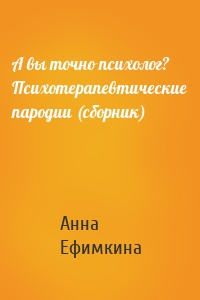 А вы точно психолог? Психотерапевтические пародии (сборник)

Анна Ефимкина